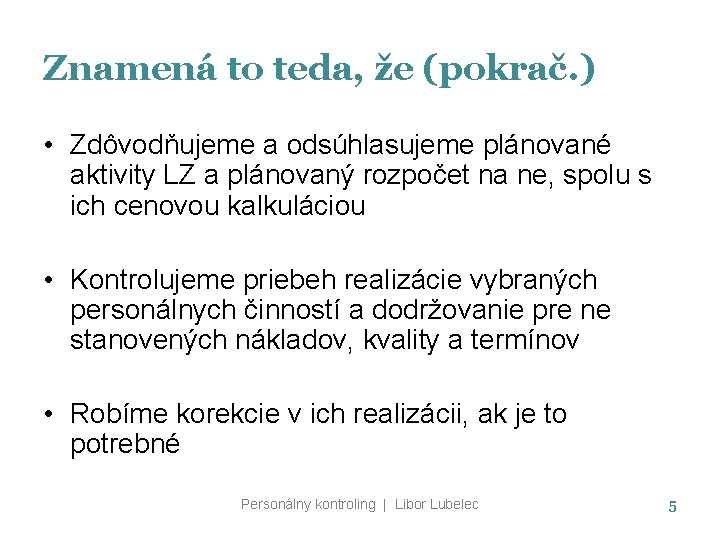 Znamená to teda, že (pokrač.)

• Zdôvodňujeme a odsúhlasujeme plánované aktivity LZ a plánovaný rozpočet na ne, spolu s ich cenovou kalkuláciou

• Kontrolujeme priebeh realizácie vybraných personálnych činností a dodržovanie pre ne stanovených nákladov, kvality a termínov

• Robíme korekcie v ich realizácii, ak je to potrebné

Personálny kontroling | Libor Lubelec

5